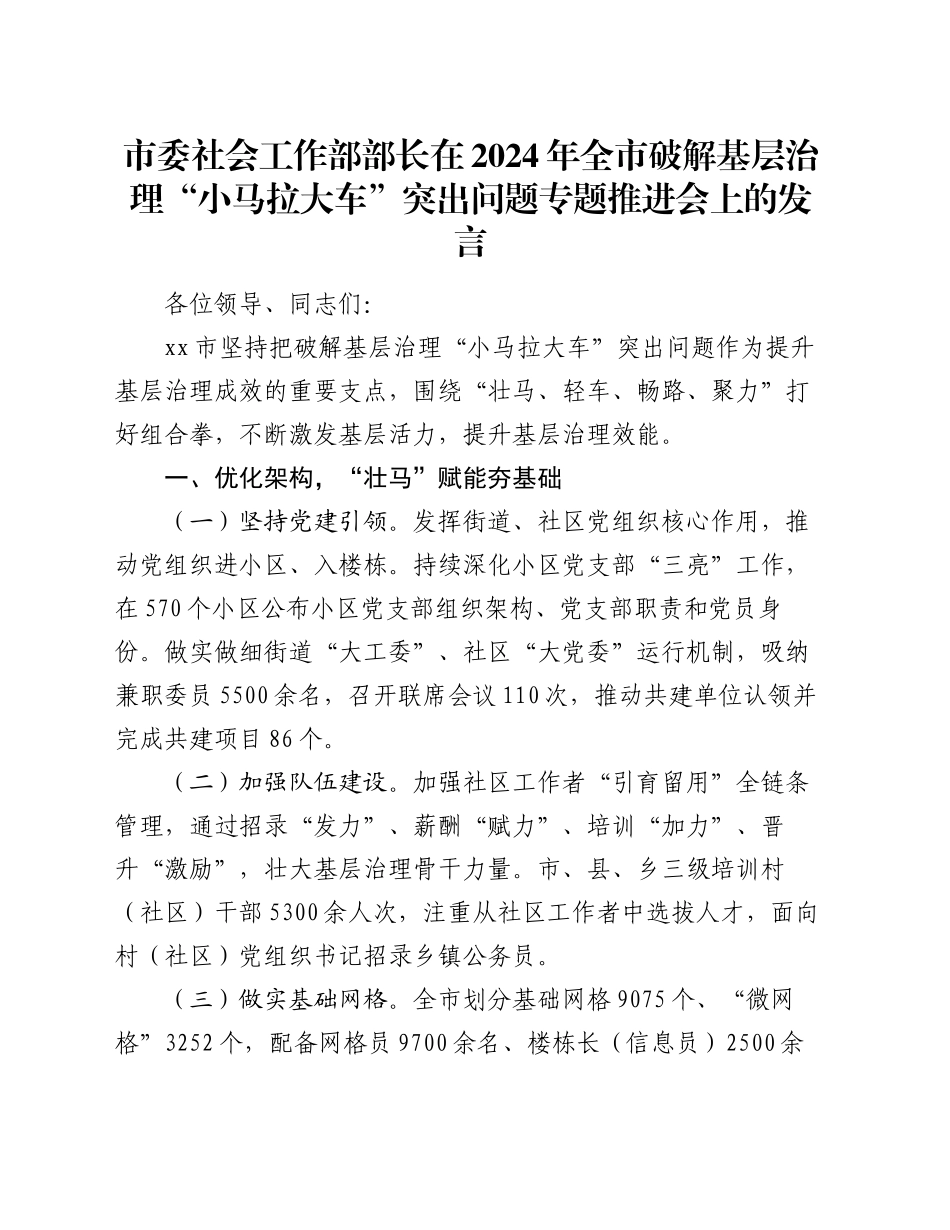 市委社会工作部部长在2024年全市破解基层治理“小马拉大车”突出问题专题推进会上的发言

各位领导、同志们:

xx市坚持把破解基层治理“小马拉大车”突出问题作为提升基层治理成效的重要支点，围绕“壮马、轻车、畅路、聚力”打好组合拳，不断激发基层活力，提升基层治理效能。

一、优化架构，“壮马”赋能夯基础

（一）坚持党建引领。发挥街道、社区党组织核心作用，推动党组织进小区、入楼栋。持续深化小区党支部“三亮”工作，在570个小区公布小区党支部组织架构、党支部职责和党员身份。做实做细街道“大工委”、社区“大党委”运行机制，吸纳兼职委员5500余名，召开联席会议110次，推动共建单位认领并完成共建项目86个。

（二）加强队伍建设。加强社区工作者“引育留用”全链条管理，通过招录“发力”、薪酬“赋力”、培训“加力”、晋升“激励”，壮大基层治理骨干力量。市、县、乡三级培训村（社区）干部5300余人次，注重从社区工作者中选拔人才，面向村（社区）党组织书记招录乡镇公务员。

（三）做实基础网格。全市划分基础网格9075个、“微网格”3252个，配备网格员9700余名、楼栋长（信息员）2500余